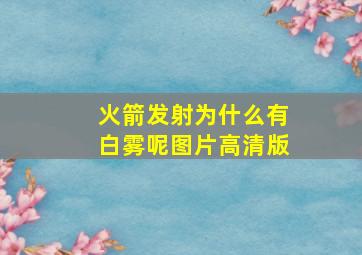 火箭发射为什么有白雾呢图片高清版